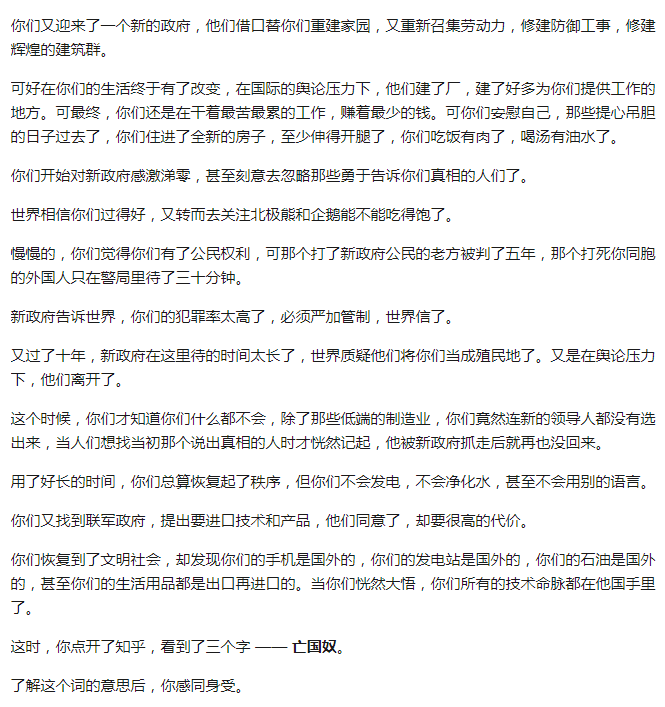 你们又迎来了一个新的政府，他们借口替你们重建家园，又重新召集劳动力，修建防御工事，修建辉煌的建筑群。

可好在你们的生活终于有了改变，在国际的舆论压力下，他们建了厂，建了好多为你们提供工作的地方。可最终，你们还是在干着最苦最累的工作，赚着最少的钱。可你们安慰自己，那些提心吊胆的日子过去了，你们住进了全新的房子，至少伸得开腿了，你们吃饭有肉了，喝汤有油水了。

你们开始对新政府感激涕零，甚至刻意去忽略那些勇于告诉你们真相的人们了。

世界相信你们过得好，又转而去关注北极熊和企鹅能不能吃得饱了。

慢慢的，你们觉得你们有了公民权利，可那个打了新政府公民的老方被判了五年，那个打死你同胞的外国人只在警局里待了三十分钟。

新政府告诉世界，你们的犯罪率太高了，必须严加管制，世界信了。

又过了十年，新政府在这里待的时间太长了，世界质疑他们将你们当成殖民地了。又是在舆论压力下，他们离开了。

这个时候，你们才知道你们什么都不会，除了那些低端的制造业，你们竟然连新的领导人都没有选出来，当人们想找当初那个说出真相的人时才恍然记起，他被新政府抓走后就再也没回来。

用了好长的时间，你们总算恢复起了秩序，但你们不会发电，不会净化水，甚至不会用别的语言。

你们又找到联军政府，提出要进口技术和产品，他们同意了，却要很高的代价。

你们恢复到了文明社会，却发现你们的手机是国外的，你们的发电站是国外的，你们的石油是国外的，甚至你们的生活用品都是出口再进口的。当你们恍然大悟，你们所有的技术命脉都在他国手里了。

这时，你点开了知乎，看到了三个字 —— 亡国奴。

了解这个词的意思后，你感同身受。